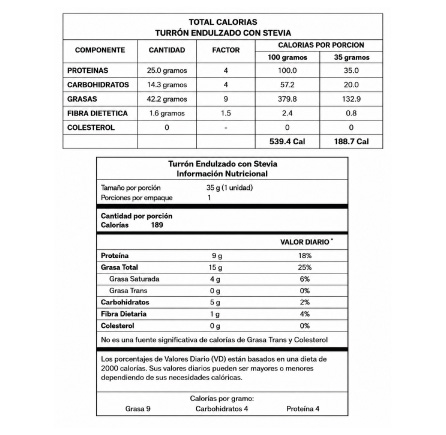 TOTAL CALORIAS
TURRÓN ENDULZADO CON STEVIA

| COMPONENTE | CANTIDAD | FACTOR | CALORIAS POR PORCION 100 gramos | CALORIAS POR PORCION 35 gramos |
|---|---|---|---|---|
| PROTEINAS | 25.0 gramos | 4 | 100.0 | 35.0 |
| CARBOHIDRATOS | 14.3 gramos | 4 | 57.2 | 20.0 |
| GRASAS | 42.2 gramos | 9 | 379.8 | 132.9 |
| FIBRA DIETETICA | 1.6 gramos | 1.5 | 2.4 | 0.8 |
| COLESTEROL | 0 | - | 0 | 0 |
| | | | 539.4 Cal | 188.7 Cal |

Turrón Endulzado con Stevia
Información Nutricional

Tamaño por porción 35 g (1 unidad)
Porciones por empaque 1

Cantidad por porción
Calorías 189

| | | VALOR DIARIO * |
|---|---|---|
| Proteína | 9 g | 18% |
| Grasa Total | 15 g | 25% |
| Grasa Saturada | 4 g | 6% |
| Grasa Trans | 0 g | 0% |
| Carbohidratos | 5 g | 2% |
| Fibra Dietaria | 1 g | 4% |
| Colesterol | 0 g | 0% |

No es una fuente significativa de calorías de Grasa Trans y Colesterol

Los porcentajes de Valores Diario (VD) están basados en una dieta de 2000 calorías. Sus valores diarios pueden ser mayores o menores dependiendo de sus necesidades calóricas.

Calorías por gramo:
Grasa 9 Carbohidratos 4 Proteína 4